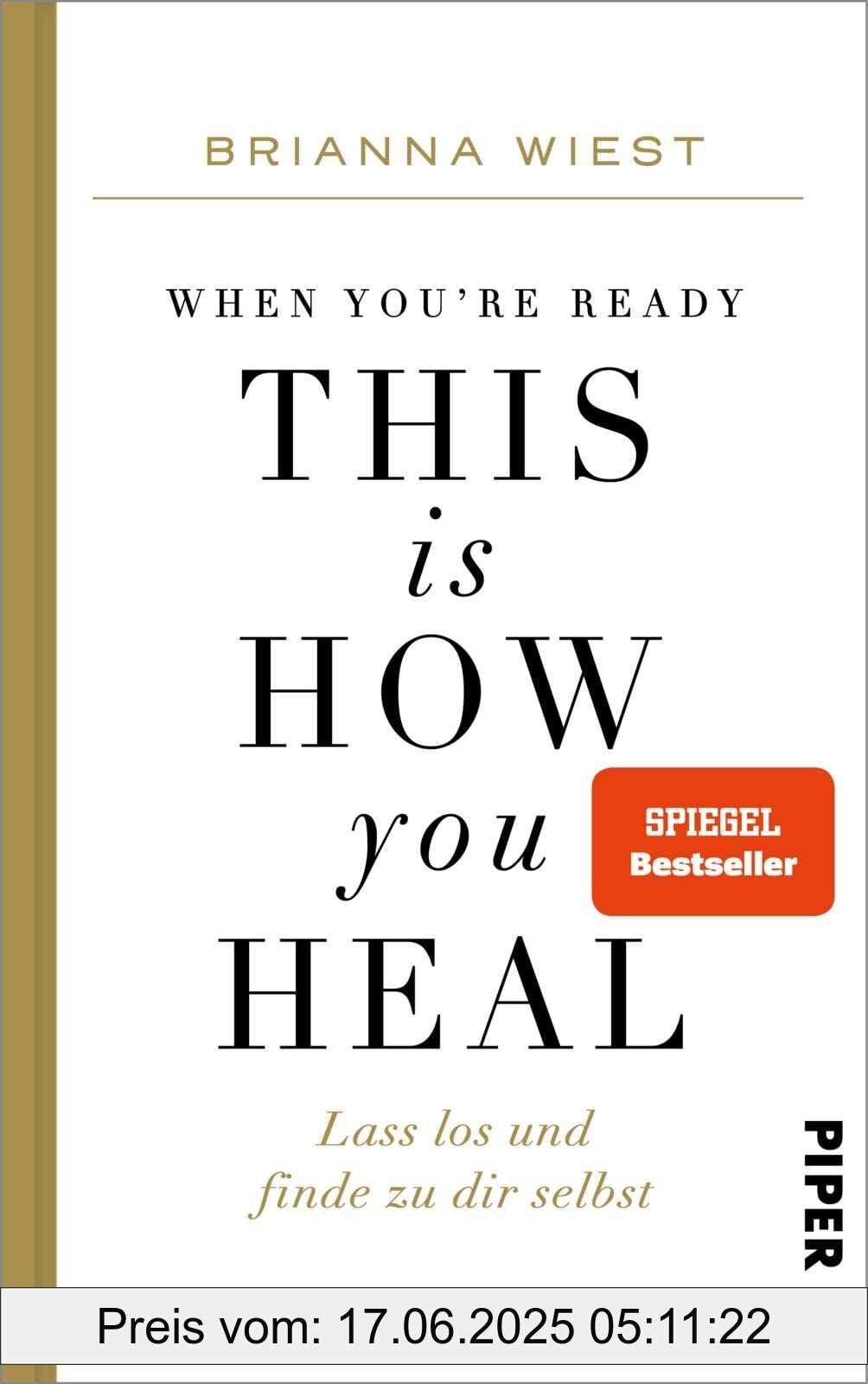 BRIANNA WIEST

WHEN YOU'RE READY
THIS
is
HOW
you
HEAL

SPIEGEL
Bestseller

Lass los und
finde zu dir selbst

PIPER

Preis vom: 17.06.2025 05:11:22